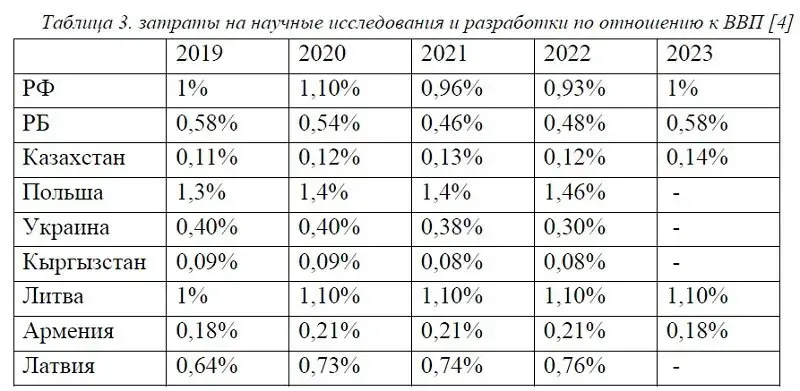 Таблица 3. затраты на научные исследования и разработки по отношению к ВВП [4]

| | 2019 | 2020 | 2021 | 2022 | 2023 |
|---|---|---|---|---|---|
| РФ | 1% | 1,10% | 0,96% | 0,93% | 1% |
| РБ | 0,58% | 0,54% | 0,46% | 0,48% | 0,58% |
| Казахстан | 0,11% | 0,12% | 0,13% | 0,12% | 0,14% |
| Польша | 1,3% | 1,4% | 1,4% | 1,46% | - |
| Украина | 0,40% | 0,40% | 0,38% | 0,30% | - |
| Кыргызстан | 0,09% | 0,09% | 0,08% | 0,08% | - |
| Литва | 1% | 1,10% | 1,10% | 1,10% | 1,10% |
| Армения | 0,18% | 0,21% | 0,21% | 0,21% | 0,18% |
| Латвия | 0,64% | 0,73% | 0,74% | 0,76% | - |